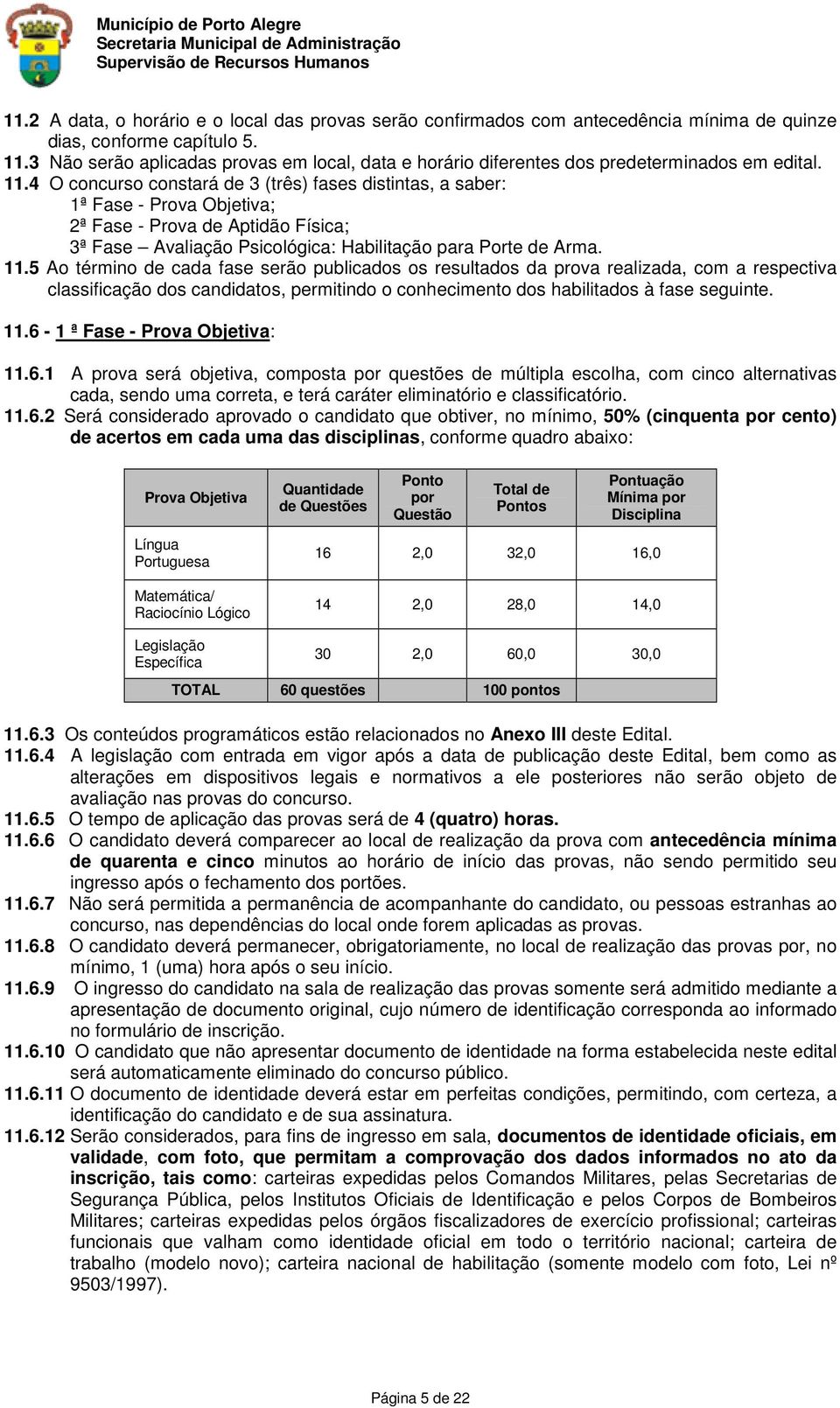 Município de Porto Alegre
Secretaria Municipal de Administração
Supervisão de Recursos Humanos

11.2 A data, o horário e o local das provas serão confirmados com antecedência mínima de quinze dias, conforme capítulo 5.
11.3 Não serão aplicadas provas em local, data e horário diferentes dos predeterminados em edital.
11.4 O concurso constará de 3 (três) fases distintas, a saber:
1ª Fase - Prova Objetiva;
2ª Fase - Prova de Aptidão Física;
3ª Fase – Avaliação Psicológica: Habilitação para Porte de Arma.
11.5 Ao término de cada fase serão publicados os resultados da prova realizada, com a respectiva classificação dos candidatos, permitindo o conhecimento dos habilitados à fase seguinte.

11.6 - 1 ª Fase - Prova Objetiva:

11.6.1 A prova será objetiva, composta por questões de múltipla escolha, com cinco alternativas cada, sendo uma correta, e terá caráter eliminatório e classificatório.
11.6.2 Será considerado aprovado o candidato que obtiver, no mínimo, 50% (cinquenta por cento) de acertos em cada uma das disciplinas, conforme quadro abaixo:

| Prova Objetiva | Quantidade de Questões | Ponto por Questão | Total de Pontos | Pontuação Mínima por Disciplina |
|---|---|---|---|---|
| Língua Portuguesa | 16 | 2,0 | 32,0 | 16,0 |
| Matemática/ Raciocínio Lógico | 14 | 2,0 | 28,0 | 14,0 |
| Legislação Específica | 30 | 2,0 | 60,0 | 30,0 |
| TOTAL | 60 questões | | 100 pontos | |

11.6.3 Os conteúdos programáticos estão relacionados no Anexo III deste Edital.
11.6.4 A legislação com entrada em vigor após a data de publicação deste Edital, bem como as alterações em dispositivos legais e normativos a ele posteriores não serão objeto de avaliação nas provas do concurso.
11.6.5 O tempo de aplicação das provas será de 4 (quatro) horas.
11.6.6 O candidato deverá comparecer ao local de realização da prova com antecedência mínima de quarenta e cinco minutos ao horário de início das provas, não sendo permitido seu ingresso após o fechamento dos portões.
11.6.7 Não será permitida a permanência de acompanhante do candidato, ou pessoas estranhas ao concurso, nas dependências do local onde forem aplicadas as provas.
11.6.8 O candidato deverá permanecer, obrigatoriamente, no local de realização das provas por, no mínimo, 1 (uma) hora após o seu início.
11.6.9 O ingresso do candidato na sala de realização das provas somente será admitido mediante a apresentação de documento original, cujo número de identificação corresponda ao informado no formulário de inscrição.
11.6.10 O candidato que não apresentar documento de identidade na forma estabelecida neste edital será automaticamente eliminado do concurso público.
11.6.11 O documento de identidade deverá estar em perfeitas condições, permitindo, com certeza, a identificação do candidato e de sua assinatura.
11.6.12 Serão considerados, para fins de ingresso em sala, documentos de identidade oficiais, em validade, com foto, que permitam a comprovação dos dados informados no ato da inscrição, tais como: carteiras expedidas pelos Comandos Militares, pelas Secretarias de Segurança Pública, pelos Institutos Oficiais de Identificação e pelos Corpos de Bombeiros Militares; carteiras expedidas pelos órgãos fiscalizadores de exercício profissional; carteiras funcionais que valham como identidade oficial em todo o território nacional; carteira de trabalho (modelo novo); carteira nacional de habilitação (somente modelo com foto, Lei nº 9503/1997).

Página 5 de 22